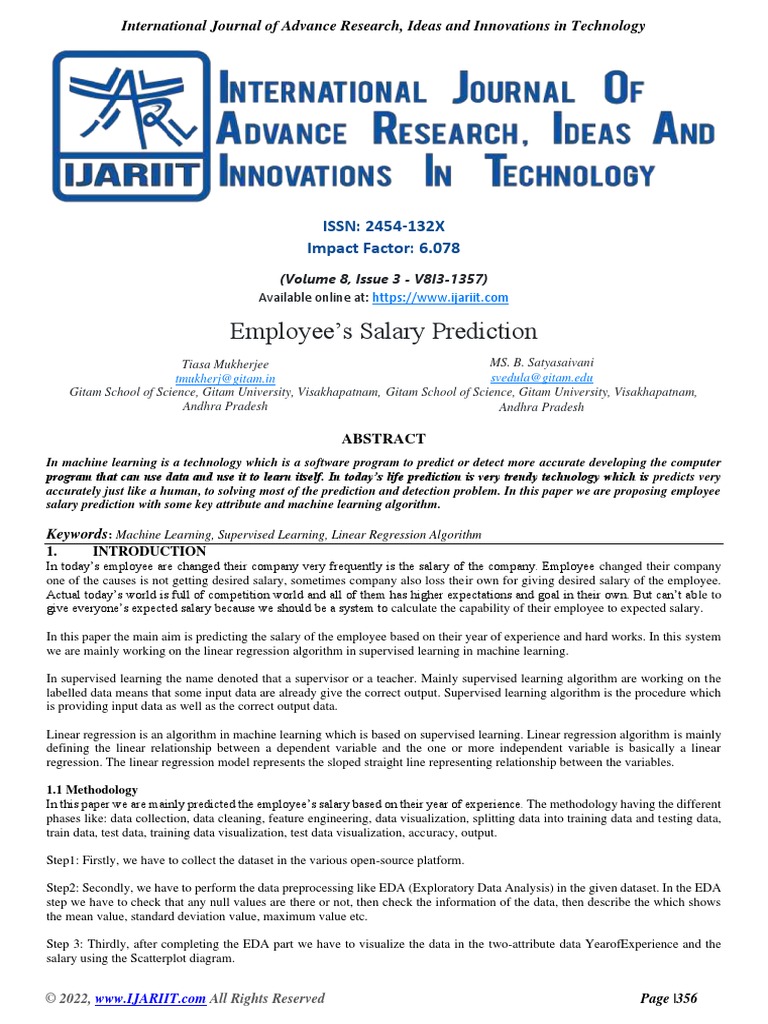 International Journal of Advance Research, Ideas and Innovations in Technology

IJARIIT

INTERNATIONAL JOURNAL OF ADVANCE RESEARCH, IDEAS AND INNOVATIONS IN TECHNOLOGY

ISSN: 2454-132X
Impact Factor: 6.078

(Volume 8, Issue 3 - V8I3-1357)
Available online at: https://www.ijariit.com

Employee's Salary Prediction

Tiasa Mukherjee
tmukherj@gitam.in
Gitam School of Science, Gitam University, Visakhapatnam, Andhra Pradesh

MS. B. Satyasaivani
svedula@gitam.edu
Gitam School of Science, Gitam University, Visakhapatnam, Andhra Pradesh

ABSTRACT

In machine learning is a technology which is a software program to predict or detect more accurate developing the computer program that can use data and use it to learn itself. In today's life prediction is very trendy technology which is predicts very accurately just like a human, to solving most of the prediction and detection problem. In this paper we are proposing employee salary prediction with some key attribute and machine learning algorithm.

Keywords: Machine Learning, Supervised Learning, Linear Regression Algorithm

1. INTRODUCTION

In today's employee are changed their company very frequently is the salary of the company. Employee changed their company one of the causes is not getting desired salary, sometimes company also loss their own for giving desired salary of the employee. Actual today's world is full of competition world and all of them has higher expectations and goal in their own. But can't able to give everyone's expected salary because we should be a system to calculate the capability of their employee to expected salary.

In this paper the main aim is predicting the salary of the employee based on their year of experience and hard works. In this system we are mainly working on the linear regression algorithm in supervised learning in machine learning.

In supervised learning the name denoted that a supervisor or a teacher. Mainly supervised learning algorithm are working on the labelled data means that some input data are already give the correct output. Supervised learning algorithm is the procedure which is providing input data as well as the correct output data.

Linear regression is an algorithm in machine learning which is based on supervised learning. Linear regression algorithm is mainly defining the linear relationship between a dependent variable and the one or more independent variable is basically a linear regression. The linear regression model represents the sloped straight line representing relationship between the variables.

1.1 Methodology

In this paper we are mainly predicted the employee's salary based on their year of experience. The methodology having the different phases like: data collection, data cleaning, feature engineering, data visualization, splitting data into training data and testing data, train data, test data, training data visualization, test data visualization, accuracy, output.

Step1: Firstly, we have to collect the dataset in the various open-source platform.

Step2: Secondly, we have to perform the data preprocessing like EDA (Exploratory Data Analysis) in the given dataset. In the EDA step we have to check that any null values are there or not, then check the information of the data, then describe the which shows the mean value, standard deviation value, maximum value etc.

Step 3: Thirdly, after completing the EDA part we have to visualize the data in the two-attribute data YearofExperience and the salary using the Scatterplot diagram.

© 2022, www.IJARIIT.com All Rights Reserved Page |356